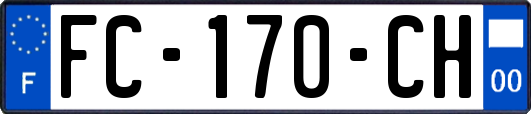 F

FC-170-CH

00